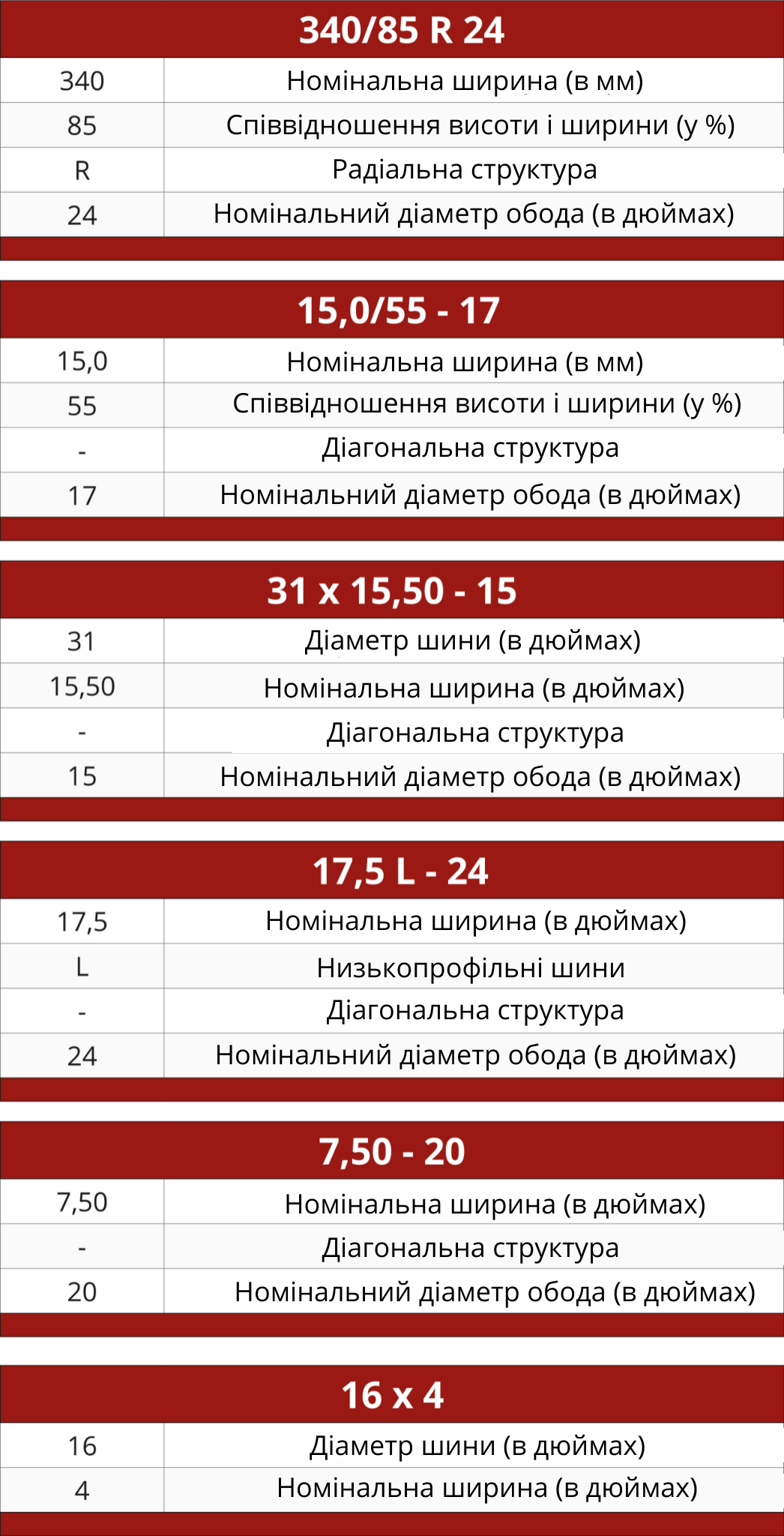 | 340/85 R 24 | |
|---|---|
| 340 | Номінальна ширина (в мм) |
| 85 | Співвідношення висоти і ширини (у %) |
| R | Радіальна структура |
| 24 | Номінальний діаметр обода (в дюймах) |

| 15,0/55 - 17 | |
|---|---|
| 15,0 | Номінальна ширина (в мм) |
| 55 | Співвідношення висоти і ширини (у %) |
| - | Діагональна структура |
| 17 | Номінальний діаметр обода (в дюймах) |

| 31 x 15,50 - 15 | |
|---|---|
| 31 | Діаметр шини (в дюймах) |
| 15,50 | Номінальна ширина (в дюймах) |
| - | Діагональна структура |
| 15 | Номінальний діаметр обода (в дюймах) |

| 17,5 L - 24 | |
|---|---|
| 17,5 | Номінальна ширина (в дюймах) |
| L | Низькопрофільні шини |
| - | Діагональна структура |
| 24 | Номінальний діаметр обода (в дюймах) |

| 7,50 - 20 | |
|---|---|
| 7,50 | Номінальна ширина (в дюймах) |
| - | Діагональна структура |
| 20 | Номінальний діаметр обода (в дюймах) |

| 16 x 4 | |
|---|---|
| 16 | Діаметр шини (в дюймах) |
| 4 | Номінальна ширина (в дюймах) |